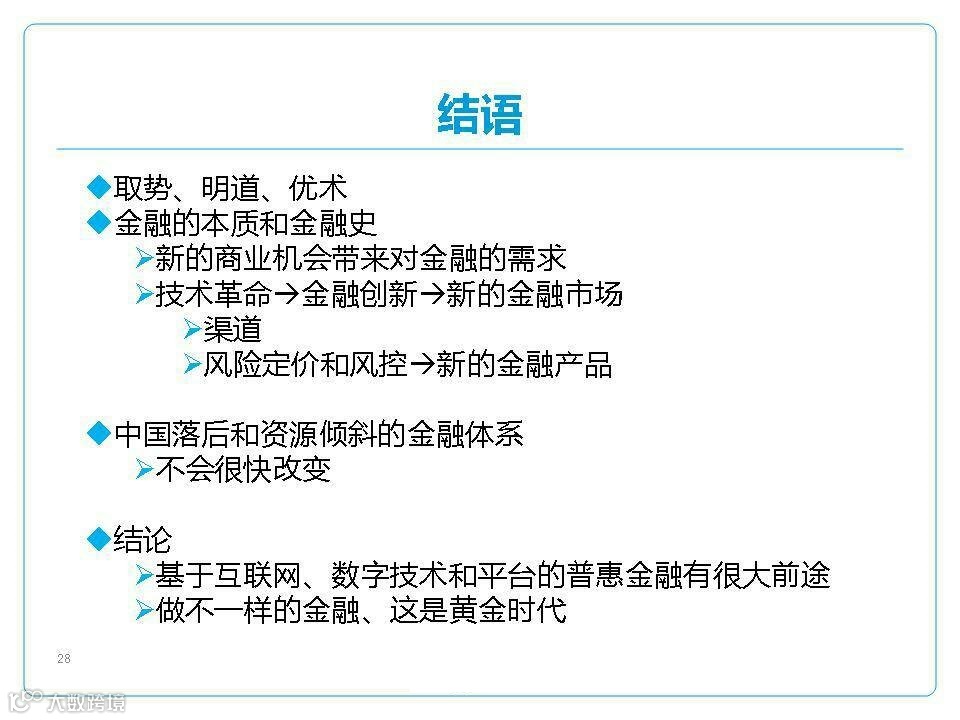 结语

◆取势、明道、优术
◆金融的本质和金融史
➢新的商业机会带来对金融的需求
➢技术革命→金融创新→新的金融市场
➢渠道
➢风险定价和风控→新的金融产品

◆中国落后和资源倾斜的金融体系
➢不会很快改变

◆结论
➢基于互联网、数字技术和平台的普惠金融有很大前途
➢做不一样的金融、这是黄金时代

28

大数跨境